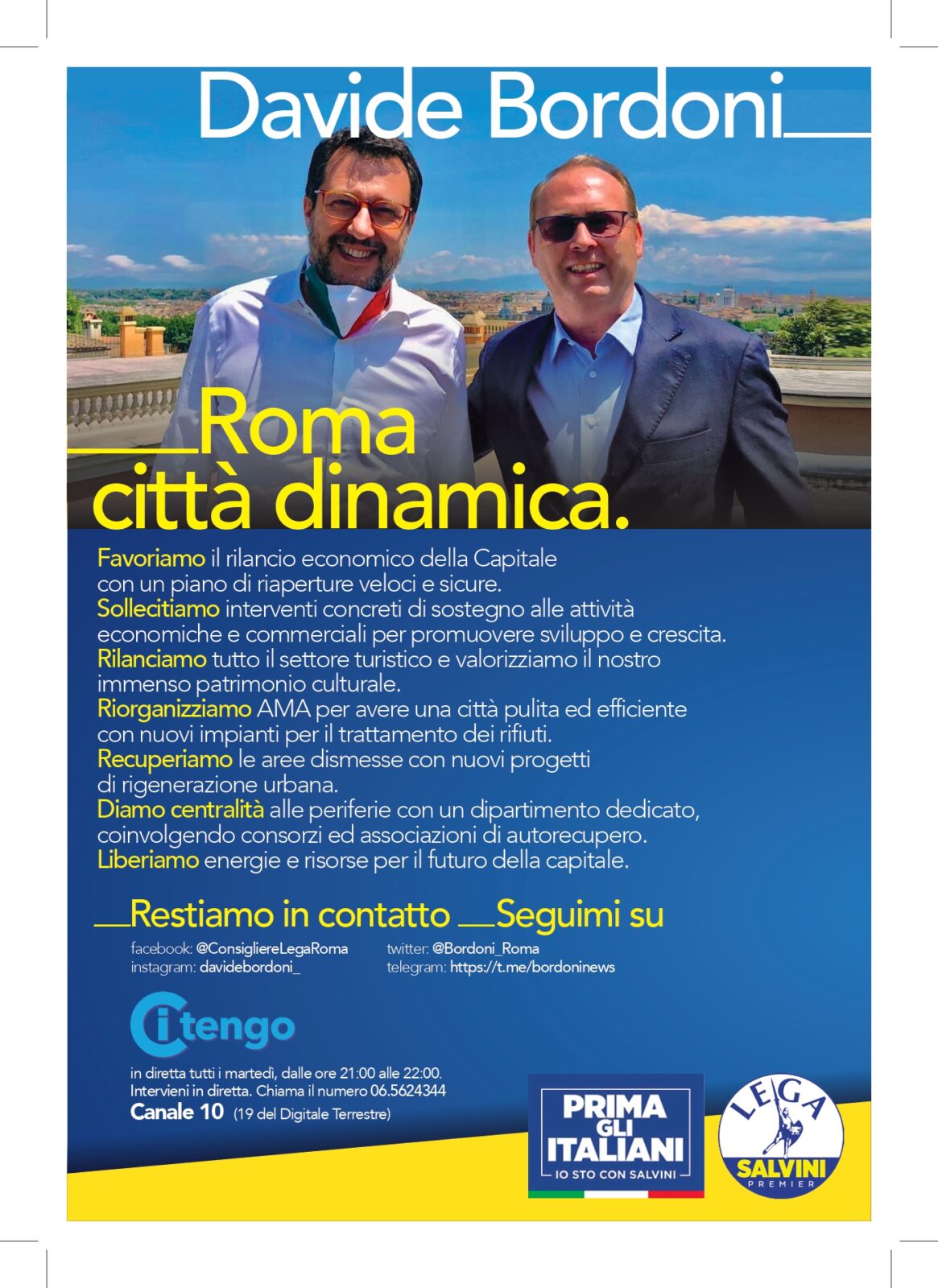 Davide Bordoni

Roma città dinamica.

Favoriamo il rilancio economico della Capitale con un piano di riaperture veloci e sicure.
Sollecitiamo interventi concreti di sostegno alle attività economiche e commerciali per promuovere sviluppo e crescita.
Rilanciamo tutto il settore turistico e valorizziamo il nostro immenso patrimonio culturale.
Riorganizziamo AMA per avere una città pulita ed efficiente con nuovi impianti per il trattamento dei rifiuti.
Recuperiamo le aree dismesse con nuovi progetti di rigenerazione urbana.
Diamo centralità alle periferie con un dipartimento dedicato, coinvolgendo consorzi ed associazioni di autorecupero.
Liberiamo energie e risorse per il futuro della capitale.

Restiamo in contatto Seguimi su

facebook: @ConsigliereLegaRoma
instagram: davidebordoni_
twitter: @Bordoni_Roma
telegram: https://t.me/bordoninews

Ci tengo

in diretta tutti i martedì, dalle ore 21:00 alle 22:00.
Intervieni in diretta. Chiama il numero 06.5624344
Canale 10 (19 del Digitale Terrestre)

PRIMA GLI ITALIANI
IO STO CON SALVINI

LEGA
SALVINI
PREMIER